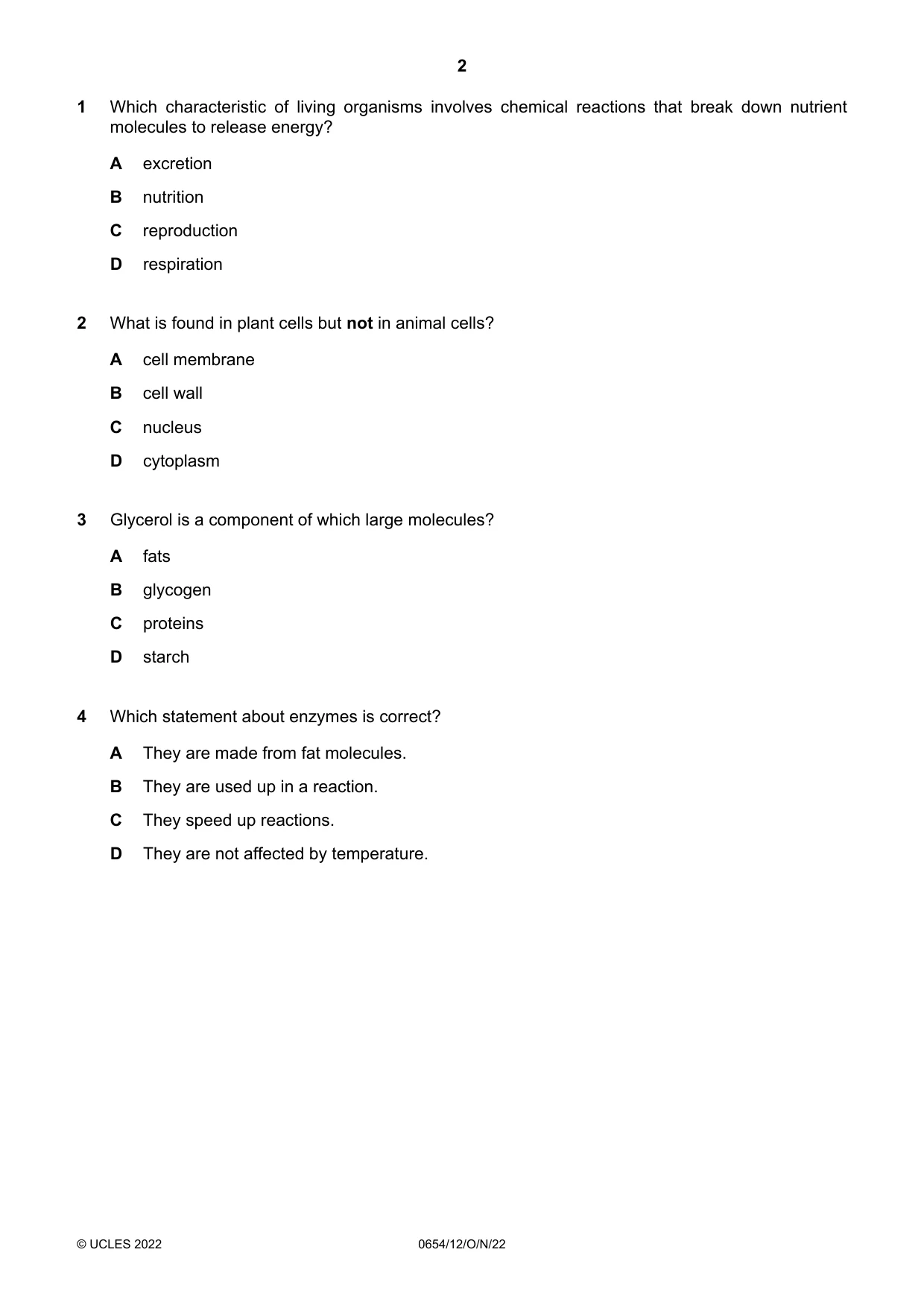 2

1 Which characteristic of living organisms involves chemical reactions that break down nutrient molecules to release energy?

A excretion

B nutrition

C reproduction

D respiration

2 What is found in plant cells but not in animal cells?

A cell membrane

B cell wall

C nucleus

D cytoplasm

3 Glycerol is a component of which large molecules?

A fats

B glycogen

C proteins

D starch

4 Which statement about enzymes is correct?

A They are made from fat molecules.

B They are used up in a reaction.

C They speed up reactions.

D They are not affected by temperature.

© UCLES 2022 0654/12/O/N/22